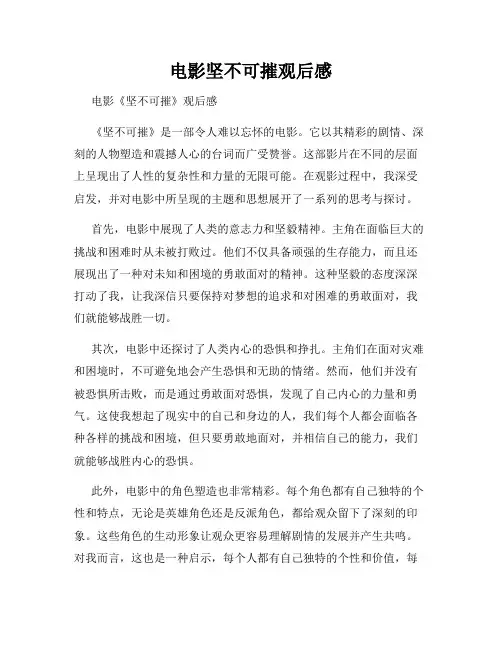 电影坚不可摧观后感

电影《坚不可摧》观后感

《坚不可摧》是一部令人难以忘怀的电影。它以其精彩的剧情、深刻的人物塑造和震撼人心的台词而广受赞誉。这部影片在不同的层面上呈现出了人性的复杂性和力量的无限可能。在观影过程中，我深受启发，并对电影中所呈现的主题和思想展开了一系列的思考与探讨。

首先，电影中展现了人类的意志力和坚毅精神。主角在面临巨大的挑战和困难时从未被打败过。他们不仅具备顽强的生存能力，而且还展现出了一种对未知和困境的勇敢面对的精神。这种坚毅的态度深深打动了我，让我深信只要保持对梦想的追求和对困难的勇敢面对，我们就能够战胜一切。

其次，电影中还探讨了人类内心的恐惧和挣扎。主角们在面对灾难和困境时，不可避免地会产生恐惧和无助的情绪。然而，他们并没有被恐惧所击败，而是通过勇敢面对恐惧，发现了自己内心的力量和勇气。这使我想起了现实中的自己和身边的人，我们每个人都会面临各种各样的挑战和困境，但只要勇敢地面对，并相信自己的能力，我们就能够战胜内心的恐惧。

此外，电影中的角色塑造也非常精彩。每个角色都有自己独特的个性和特点，无论是英雄角色还是反派角色，都给观众留下了深刻的印象。这些角色的生动形象让观众更容易理解剧情的发展并产生共鸣。对我而言，这也是一种启示，每个人都有自己独特的个性和价值，每